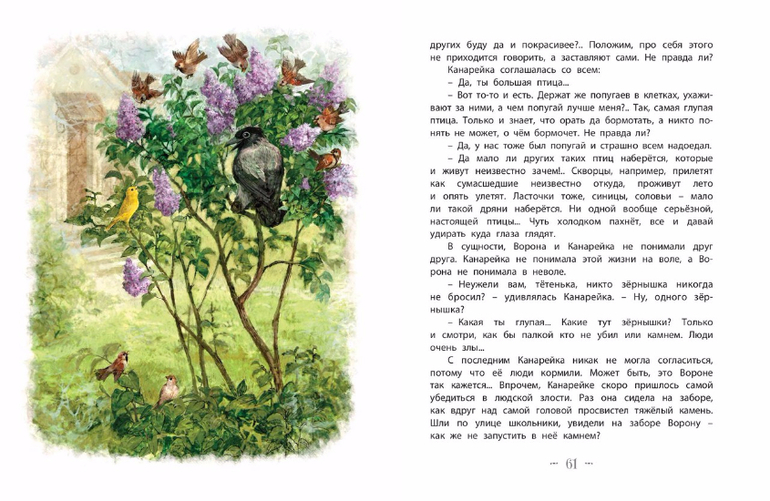 других буду да и покрасивее?.. Положим, про себя этого не приходится говорить, а заставляют сами. Не правда ли?

Канарейка соглашалась со всем:

– Да, ты большая птица...

– Вот то-то и есть. Держат же попугаев в клетках, ухаживают за ними, а чем попугай лучше меня?.. Так, самая глупая птица. Только и знает, что орать да бормотать, а никто понять не может, о чём бормочет. Не правда ли?

– Да, у нас тоже был попугай и страшно всем надоедал.

– Да мало ли других таких птиц наберётся, которые и живут неизвестно зачем!.. Скворцы, например, прилетят как сумасшедшие неизвестно откуда, проживут лето и опять улетят. Ласточки тоже, синицы, соловьи – мало ли такой дряни наберётся. Ни одной вообще серьёзной, настоящей птицы... Чуть холодком пахнёт, все и давай удирать куда глаза глядят.

В сущности, Ворона и Канарейка не понимали друг друга. Канарейка не понимала этой жизни на воле, а Ворона не понимала в неволе.

– Неужели вам, тётенька, никто зёрнышка никогда не бросил? – удивлялась Канарейка. – Ну, одного зёрнышка?

– Какая ты глупая... Какие тут зёрнышки? Только и смотри, как бы палкой кто не убил или камнем. Люди очень злы...

С последним Канарейка никак не могла согласиться, потому что её люди кормили. Может быть, это Вороне так кажется... Впрочем, Канарейке скоро пришлось самой убедиться в людской злости. Раз она сидела на заборе, как вдруг над самой головой просвистел тяжёлый камень. Шли по улице школьники, увидели на заборе Ворону – как же не запустить в неё камнем?

61